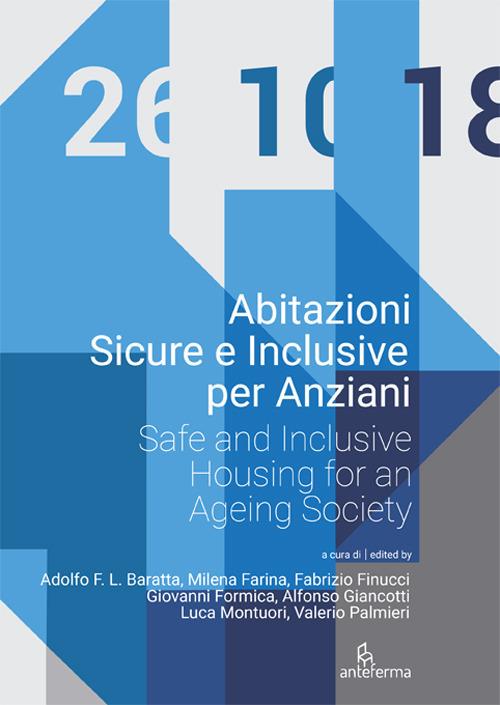 26 10 18

Abitazioni Sicure e Inclusive per Anziani

Safe and Inclusive Housing for an Ageing Society

a cura di | edited by

Adolfo F. L. Baratta, Milena Farina, Fabrizio Finucci
Giovanni Formica, Alfonso Giancotti
Luca Montuori, Valerio Palmieri

anteferma